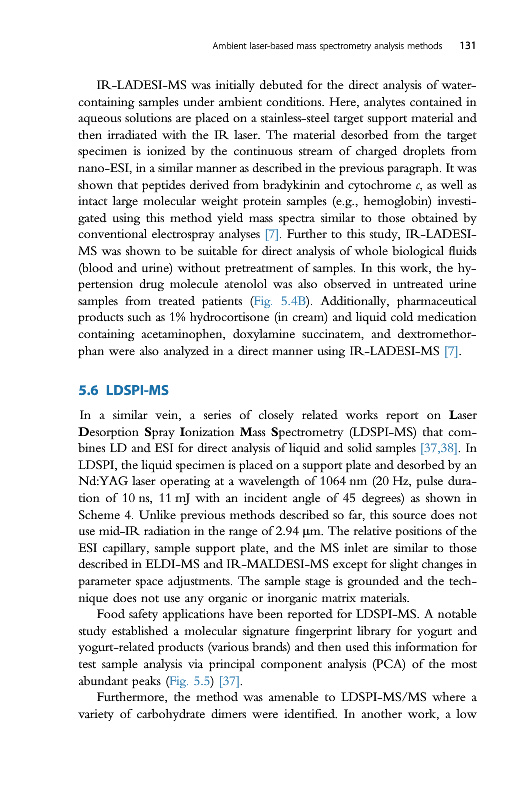 Ambient laser-based mass spectrometry analysis methods 131

IR-LADESI-MS was initially debuted for the direct analysis of water-containing samples under ambient conditions. Here, analytes contained in aqueous solutions are placed on a stainless-steel target support material and then irradiated with the IR laser. The material desorbed from the target specimen is ionized by the continuous stream of charged droplets from nano-ESI, in a similar manner as described in the previous paragraph. It was shown that peptides derived from bradykinin and cytochrome c, as well as intact large molecular weight protein samples (e.g., hemoglobin) investigated using this method yield mass spectra similar to those obtained by conventional electrospray analyses [7]. Further to this study, IR-LADESI-MS was shown to be suitable for direct analysis of whole biological fluids (blood and urine) without pretreatment of samples. In this work, the hypertension drug molecule atenolol was also observed in untreated urine samples from treated patients (Fig. 5.4B). Additionally, pharmaceutical products such as 1% hydrocortisone (in cream) and liquid cold medication containing acetaminophen, doxylamine succinatem, and dextromethorphan were also analyzed in a direct manner using IR-LADESI-MS [7].

5.6 LDSPI-MS

In a similar vein, a series of closely related works report on Laser Desorption Spray Ionization Mass Spectrometry (LDSPI-MS) that combines LD and ESI for direct analysis of liquid and solid samples [37,38]. In LDSPI, the liquid specimen is placed on a support plate and desorbed by an Nd:YAG laser operating at a wavelength of 1064 nm (20 Hz, pulse duration of 10 ns, 11 mJ with an incident angle of 45 degrees) as shown in Scheme 4. Unlike previous methods described so far, this source does not use mid-IR radiation in the range of 2.94 μm. The relative positions of the ESI capillary, sample support plate, and the MS inlet are similar to those described in ELDI-MS and IR-MALDESI-MS except for slight changes in parameter space adjustments. The sample stage is grounded and the technique does not use any organic or inorganic matrix materials.

Food safety applications have been reported for LDSPI-MS. A notable study established a molecular signature fingerprint library for yogurt and yogurt-related products (various brands) and then used this information for test sample analysis via principal component analysis (PCA) of the most abundant peaks (Fig. 5.5) [37].

Furthermore, the method was amenable to LDSPI-MS/MS where a variety of carbohydrate dimers were identified. In another work, a low